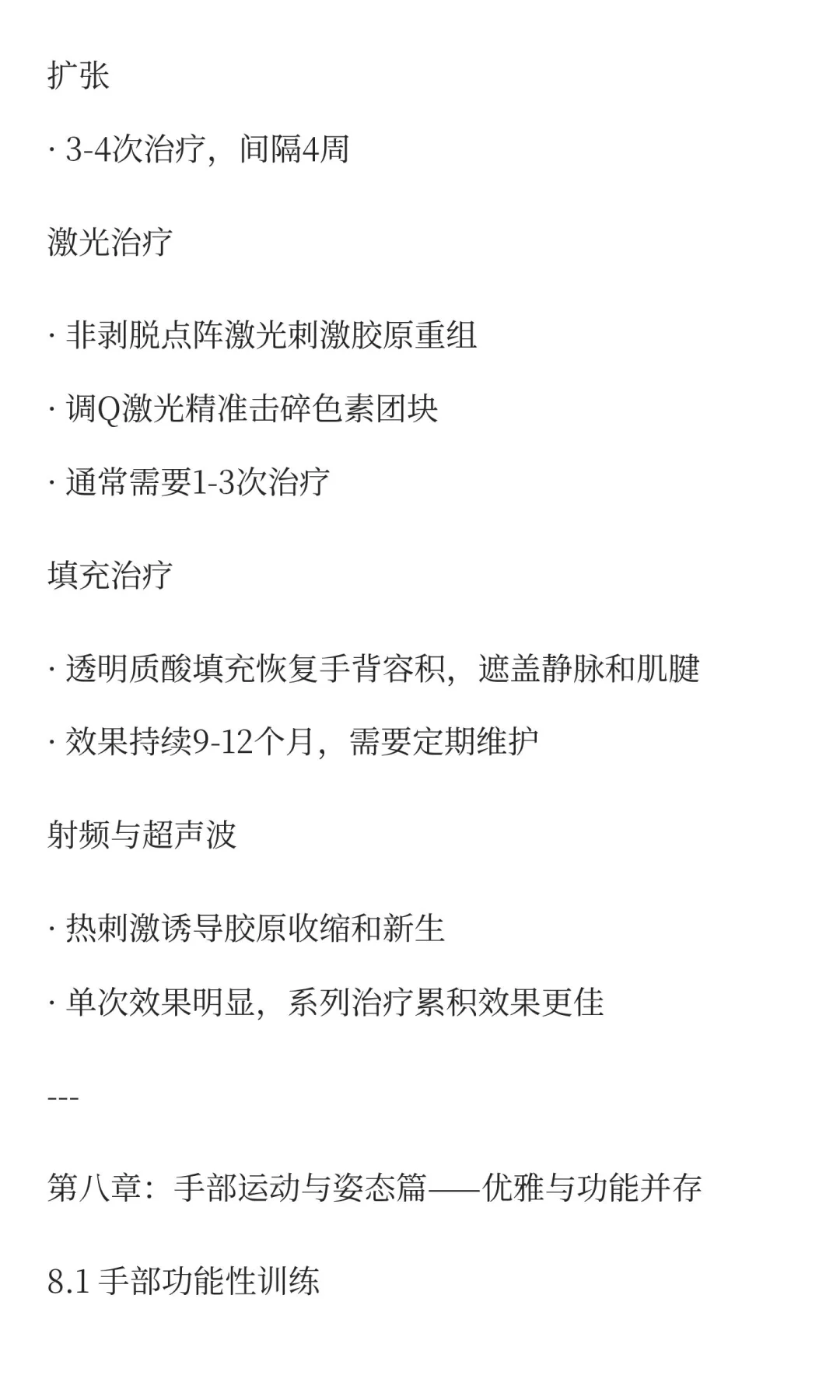 扩张

· 3-4次治疗，间隔4周

激光治疗

· 非剥脱点阵激光刺激胶原重组

· 调Q激光精准击碎色素团块

· 通常需要1-3次治疗

填充治疗

· 透明质酸填充恢复手背容积，遮盖静脉和肌腱

· 效果持续9-12个月，需要定期维护

射频与超声波

· 热刺激诱导胶原收缩和新生

· 单次效果明显，系列治疗累积效果更佳

---

第八章：手部运动与姿态篇——优雅与功能并存

8.1 手部功能性训练